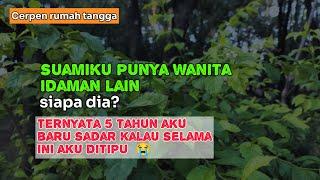 Cerpen rumah tangga

SUAMIKU PUNYA WANITA IDAMAN LAIN
siapa dia?

TERNYATA 5 TAHUN AKU BARU SADAR KALAU SELAMA INI AKU DITIPU 😭